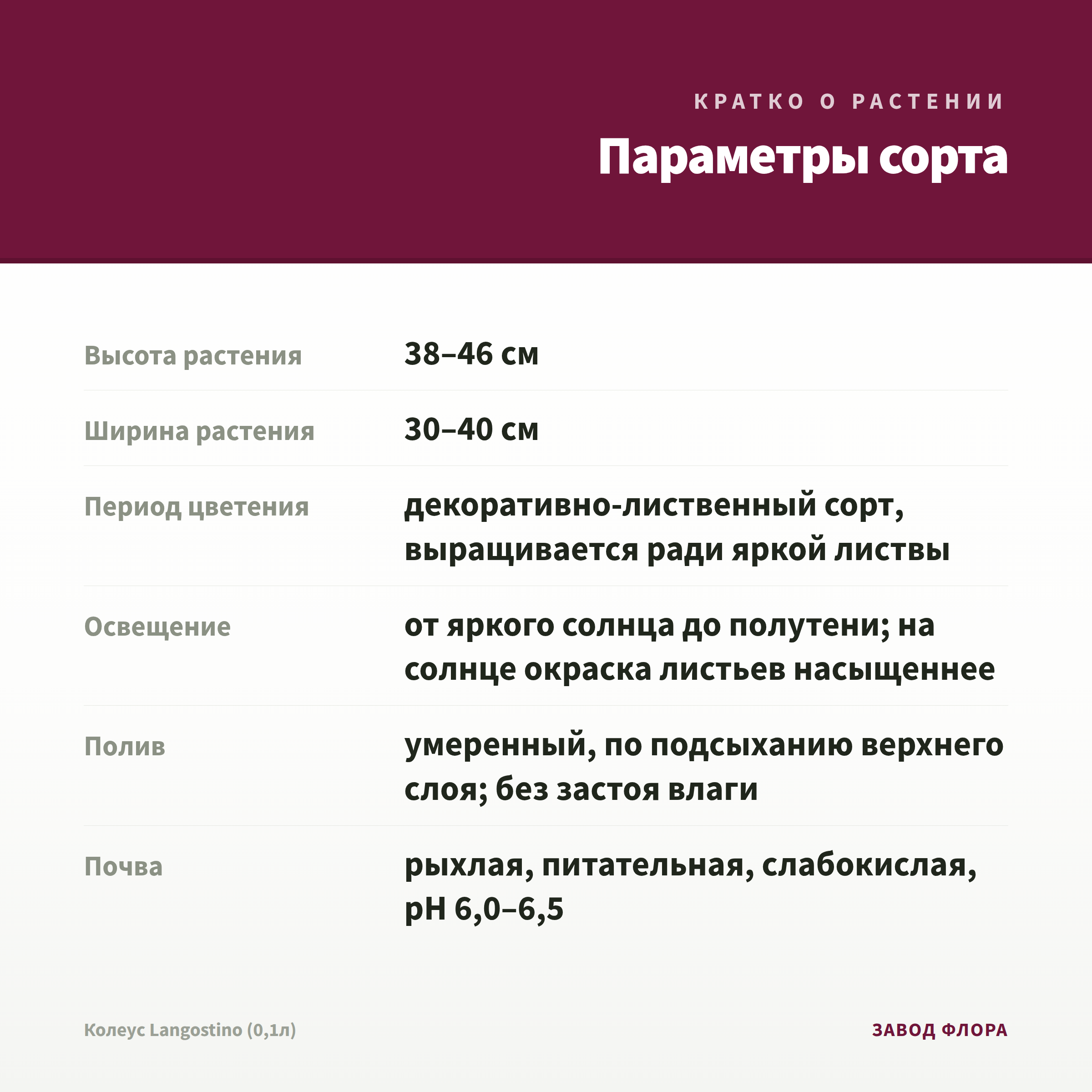 КРАТКО О РАСТЕНИИ

Параметры сорта

Высота растения
38–46 см

Ширина растения
30–40 см

Период цветения
декоративно-лиственный сорт, выращивается ради яркой листвы

Освещение
от яркого солнца до полутени; на солнце окраска листьев насыщеннее

Полив
умеренный, по подсыханию верхнего слоя; без застоя влаги

Почва
рыхлая, питательная, слабокислая, pH 6,0–6,5

Колеус Langostino (0,1л)

ЗАВОД ФЛОРА